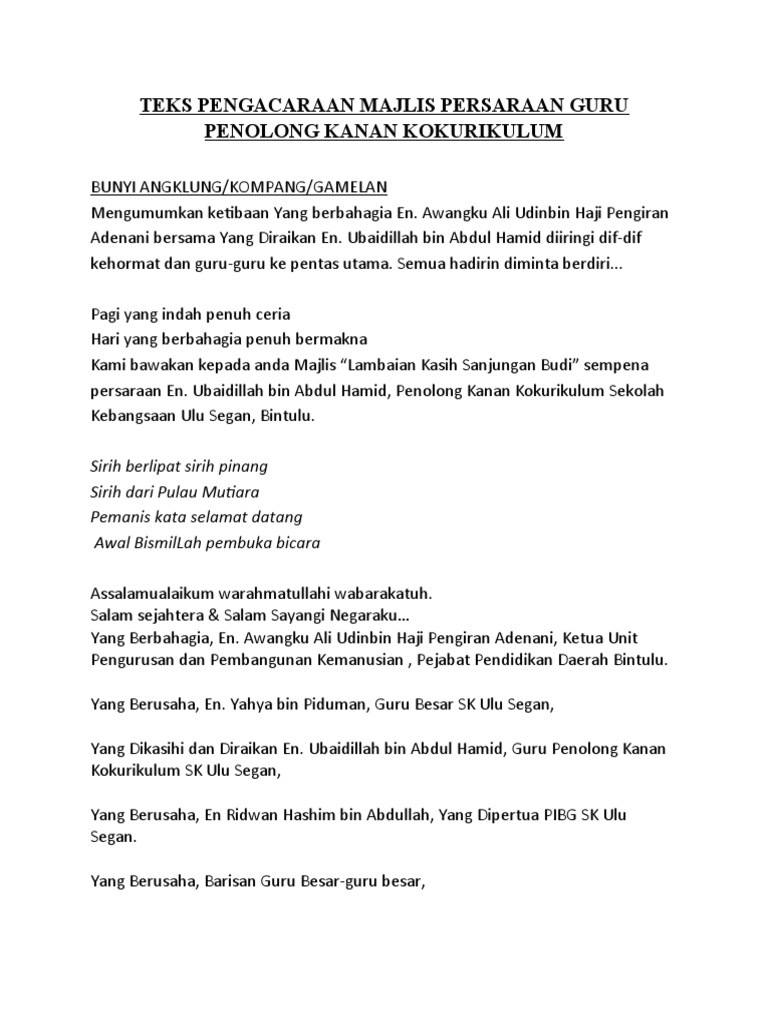 TEKS PENGACARAAN MAJLIS PERSARAAN GURU PENOLONG KANAN KOKURIKULUM

BUNYI ANGKLUNG/KOMPANG/GAMELAN
Mengumumkan ketibaan Yang berbahagia En. Awangku Ali Udinbin Haji Pengiran Adenani bersama Yang Diraikan En. Ubaidillah bin Abdul Hamid diiringi dif-dif kehormat dan guru-guru ke pentas utama. Semua hadirin diminta berdiri...

Pagi yang indah penuh ceria
Hari yang berbahagia penuh bermakna
Kami bawakan kepada anda Majlis "Lambaian Kasih Sanjungan Budi" sempena persaraan En. Ubaidillah bin Abdul Hamid, Penolong Kanan Kokurikulum Sekolah Kebangsaan Ulu Segan, Bintulu.

Sirih berlipat sirih pinang
Sirih dari Pulau Mutiara
Pemanis kata selamat datang
Awal BismilLah pembuka bicara

Assalamualaikum warahmatullahi wabarakatuh.
Salam sejahtera & Salam Sayangi Negaraku...
Yang Berbahagia, En. Awangku Ali Udinbin Haji Pengiran Adenani, Ketua Unit Pengurusan dan Pembangunan Kemanusian , Pejabat Pendidikan Daerah Bintulu.

Yang Berusaha, En. Yahya bin Piduman, Guru Besar SK Ulu Segan,

Yang Dikasihi dan Diraikan En. Ubaidillah bin Abdul Hamid, Guru Penolong Kanan Kokurikulum SK Ulu Segan,

Yang Berusaha, En Ridwan Hashim bin Abdullah, Yang Dipertua PIBG SK Ulu Segan.

Yang Berusaha, Barisan Guru Besar-guru besar,